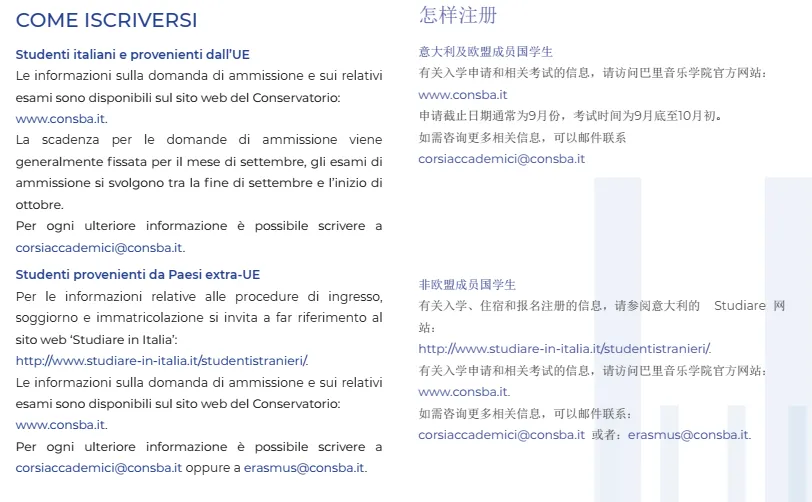 COME ISCRIVERSI

Studenti italiani e provenienti dall'UE
Le informazioni sulla domanda di ammissione e sui relativi esami sono disponibili sul sito web del Conservatorio: www.consba.it.
La scadenza per le domande di ammissione viene generalmente fissata per il mese di settembre, gli esami di ammissione si svolgono tra la fine di settembre e l'inizio di ottobre.
Per ogni ulteriore informazione è possibile scrivere a corsiaccademici@consba.it.

Studenti provenienti da Paesi extra-UE
Per le informazioni relative alle procedure di ingresso, soggiorno e immatricolazione si invita a far riferimento al sito web 'Studiare in Italia':
http://www.studiare-in-italia.it/studentistranieri/.
Le informazioni sulla domanda di ammissione e sui relativi esami sono disponibili sul sito web del Conservatorio: www.consba.it.
Per ogni ulteriore informazione è possibile scrivere a corsiaccademici@consba.it oppure a erasmus@consba.it.

怎样注册

意大利及欧盟成员国学生
有关入学申请和相关考试的信息，请访问巴里音乐学院官方网站：
www.consba.it
申请截止日期通常为9月份，考试时间为9月底至10月初。
如需咨询更多相关信息，可以邮件联系
corsiaccademici@consba.it

非欧盟成员国学生
有关入学、住宿和报名注册的信息，请参阅意大利的 Studiare 网站：
http://www.studiare-in-italia.it/studentistranieri/.
有关入学申请和相关考试的信息，请访问巴里音乐学院官方网站：
www.consba.it.
如需咨询更多相关信息，可以邮件联系：
corsiaccademici@consba.it 或者：erasmus@consba.it.